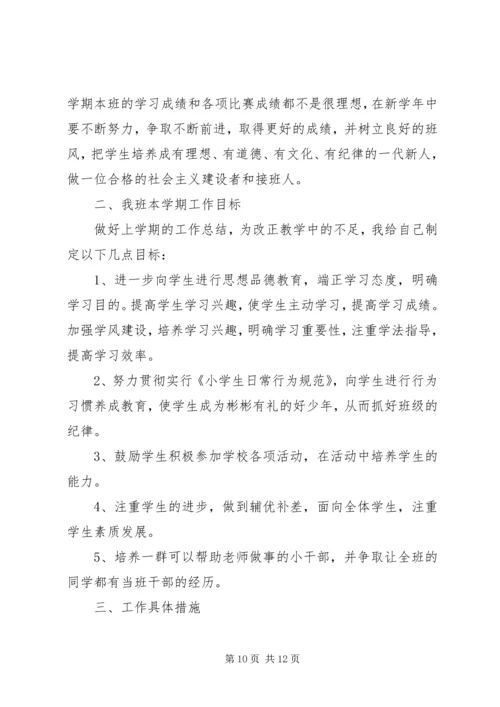 学期本班的学习成绩和各项比赛成绩都不是很理想，在新学年中要不断努力，争取不断前进，取得更好的成绩，并树立良好的班风，把学生培养成有理想、有道德、有文化、有纪律的一代新人，做一位合格的社会主义建设者和接班人。

二、我班本学期工作目标

做好上学期的工作总结，为改正教学中的不足，我给自己制定以下几点目标：

1、进一步向学生进行思想品德教育，端正学习态度，明确学习目的。提高学生学习兴趣，使学生主动学习，提高学习成绩。加强学风建设，培养学习兴趣，明确学习重要性，注重学法指导，提高学习效率。

2、努力贯彻实行《小学生日常行为规范》，向学生进行行为习惯养成教育，使学生成为彬彬有礼的好少年，从而抓好班级的纪律。

3、鼓励学生积极参加学校各项活动，在活动中培养学生的能力。

4、注重学生的进步，做到辅优补差，面向全体学生，注重学生素质发展。

5、培养一群可以帮助老师做事的小干部，并争取让全班的同学都有当班干部的经历。

三、工作具体措施

第 10 页 共 12 页